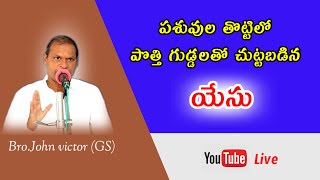 పశువుల తొట్టిలో
పొత్తి గుడ్డలతో చుట్టబడిన

యేసు

Bro.John victor (GS)

YouTube Live